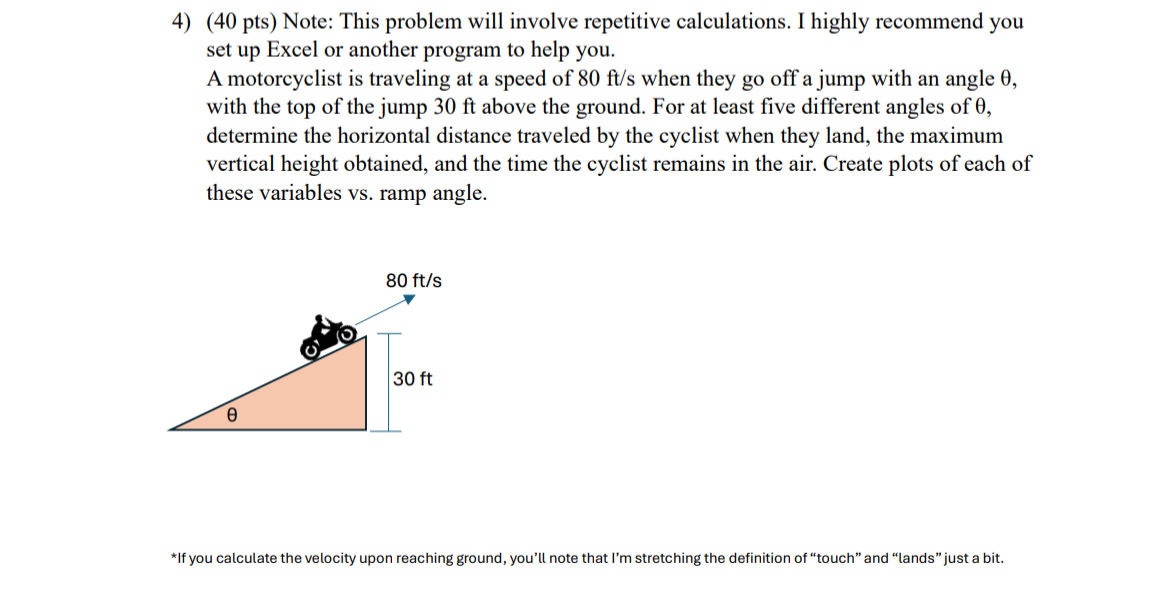 4) (40 pts) Note: This problem will involve repetitive calculations. I highly recommend you set up Excel or another program to help you.
A motorcyclist is traveling at a speed of 80 ft/s when they go off a jump with an angle θ, with the top of the jump 30 ft above the ground. For at least five different angles of θ, determine the horizontal distance traveled by the cyclist when they land, the maximum vertical height obtained, and the time the cyclist remains in the air. Create plots of each of these variables vs. ramp angle.

80 ft/s

30 ft

θ

*If you calculate the velocity upon reaching ground, you'll note that I'm stretching the definition of "touch" and "lands" just a bit.